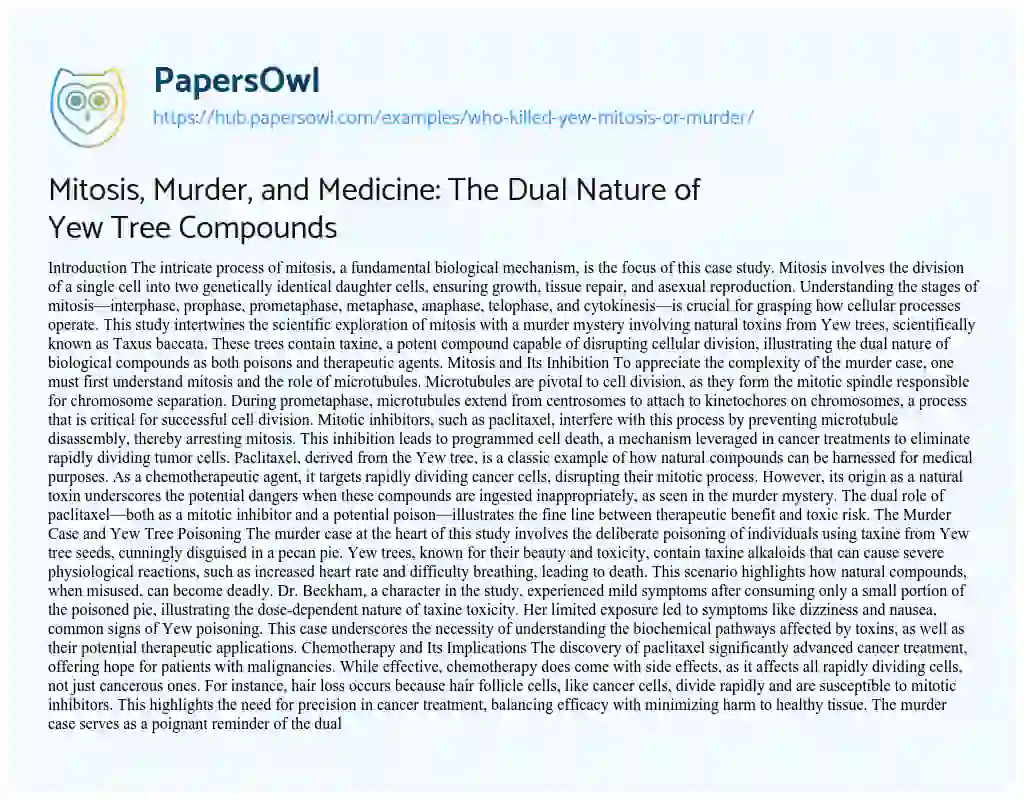 PapersOwl
https://hub.papersowl.com/examples/who-killed-yew-mitosis-or-murder/

Mitosis, Murder, and Medicine: The Dual Nature of Yew Tree Compounds

Introduction The intricate process of mitosis, a fundamental biological mechanism, is the focus of this case study. Mitosis involves the division of a single cell into two genetically identical daughter cells, ensuring growth, tissue repair, and asexual reproduction. Understanding the stages of mitosis—interphase, prophase, prometaphase, metaphase, anaphase, telophase, and cytokinesis—is crucial for grasping how cellular processes operate. This study intertwines the scientific exploration of mitosis with a murder mystery involving natural toxins from Yew trees, scientifically known as Taxus baccata. These trees contain taxine, a potent compound capable of disrupting cellular division, illustrating the dual nature of biological compounds as both poisons and therapeutic agents. Mitosis and Its Inhibition To appreciate the complexity of the murder case, one must first understand mitosis and the role of microtubules. Microtubules are pivotal to cell division, as they form the mitotic spindle responsible for chromosome separation. During prometaphase, microtubules extend from centrosomes to attach to kinetochores on chromosomes, a process that is critical for successful cell division. Mitotic inhibitors, such as paclitaxel, interfere with this process by preventing microtubule disassembly, thereby arresting mitosis. This inhibition leads to programmed cell death, a mechanism leveraged in cancer treatments to eliminate rapidly dividing tumor cells. Paclitaxel, derived from the Yew tree, is a classic example of how natural compounds can be harnessed for medical purposes. As a chemotherapeutic agent, it targets rapidly dividing cancer cells, disrupting their mitotic process. However, its origin as a natural toxin underscores the potential dangers when these compounds are ingested inappropriately, as seen in the murder mystery. The dual role of paclitaxel—both as a mitotic inhibitor and a potential poison—illustrates the fine line between therapeutic benefit and toxic risk. The Murder Case and Yew Tree Poisoning The murder case at the heart of this study involves the deliberate poisoning of individuals using taxine from Yew tree seeds, cunningly disguised in a pecan pie. Yew trees, known for their beauty and toxicity, contain taxine alkaloids that can cause severe physiological reactions, such as increased heart rate and difficulty breathing, leading to death. This scenario highlights how natural compounds, when misused, can become deadly. Dr. Beckham, a character in the study, experienced mild symptoms after consuming only a small portion of the poisoned pie, illustrating the dose-dependent nature of taxine toxicity. Her limited exposure led to symptoms like dizziness and nausea, common signs of Yew poisoning. This case underscores the necessity of understanding the biochemical pathways affected by toxins, as well as their potential therapeutic applications. Chemotherapy and Its Implications The discovery of paclitaxel significantly advanced cancer treatment, offering hope for patients with malignancies. While effective, chemotherapy does come with side effects, as it affects all rapidly dividing cells, not just cancerous ones. For instance, hair loss occurs because hair follicle cells, like cancer cells, divide rapidly and are susceptible to mitotic inhibitors. This highlights the need for precision in cancer treatment, balancing efficacy with minimizing harm to healthy tissue. The murder case serves as a poignant reminder of the dual